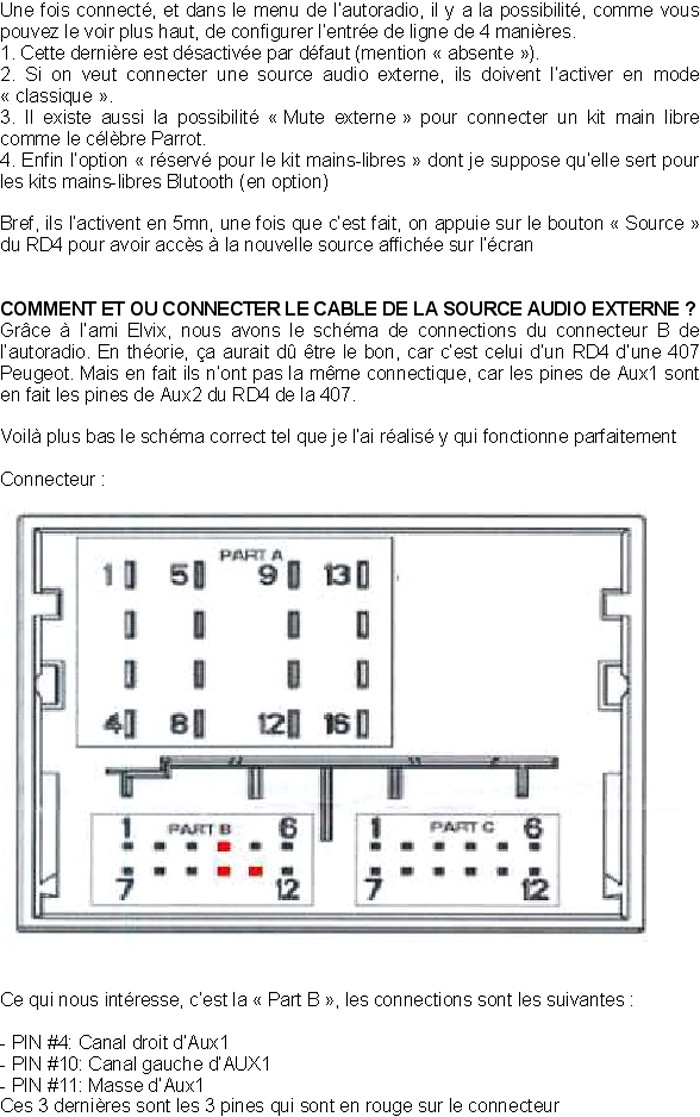 Une fois connecté, et dans le menu de l'autoradio, il y a la possibilité, comme vous pouvez le voir plus haut, de configurer l'entrée de ligne de 4 manières.
1. Cette dernière est désactivée par défaut (mention « absente »).
2. Si on veut connecter une source audio externe, ils doivent l'activer en mode « classique ».
3. Il existe aussi la possibilité « Mute externe » pour connecter un kit main libre comme le célèbre Parrot.
4. Enfin l'option « réservé pour le kit mains-libres » dont je suppose qu'elle sert pour les kits mains-libres Blutooth (en option)

Bref, ils l'activent en 5mn, une fois que c'est fait, on appuie sur le bouton « Source » du RD4 pour avoir accès à la nouvelle source affichée sur l'écran

COMMENT ET OU CONNECTER LE CABLE DE LA SOURCE AUDIO EXTERNE ?
Grâce à l'ami Elvix, nous avons le schéma de connections du connecteur B de l'autoradio. En théorie, ça aurait dû être le bon, car c'est celui d'un RD4 d'une 407 Peugeot. Mais en fait ils n'ont pas la même connectique, car les pines de Aux1 sont en fait les pines de Aux2 du RD4 de la 407.

Voilà plus bas le schéma correct tel que je l'ai réalisé y qui fonctionne parfaitement

Connecteur :

PART A
1 5 9 13
4 8 12 16

PART B
1 6
7 12

PART C
1 6
7 12

Ce qui nous intéresse, c'est la « Part B », les connections sont les suivantes :

- PIN #4: Canal droit d'Aux1
- PIN #10: Canal gauche d'AUX1
- PIN #11: Masse d'Aux1
Ces 3 dernières sont les 3 pines qui sont en rouge sur le connecteur